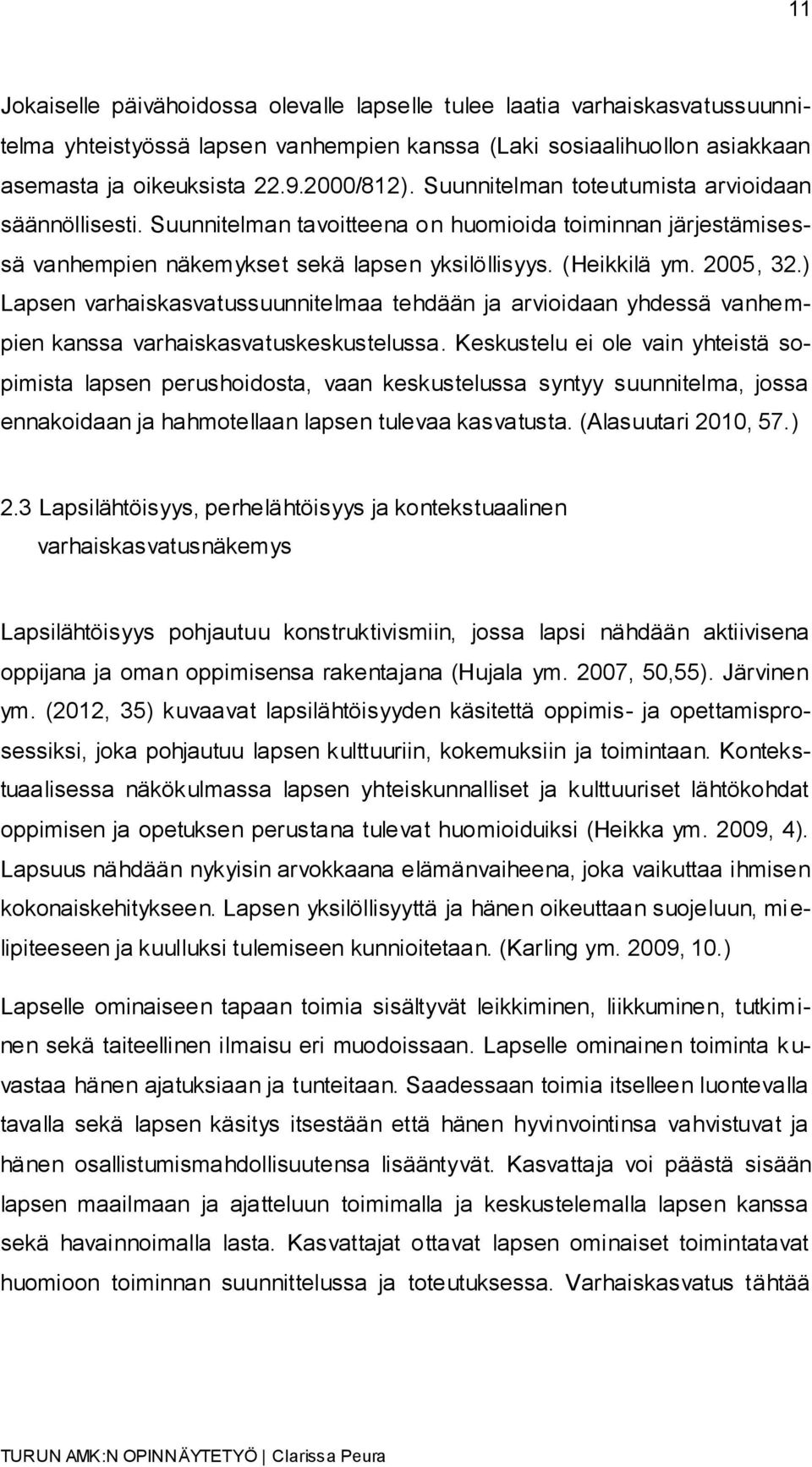 11

Jokaiselle päivähoidossa olevalle lapselle tulee laatia varhaiskasvatussuunnitelma yhteistyössä lapsen vanhempien kanssa (Laki sosiaalihuollon asiakkaan asemasta ja oikeuksista 22.9.2000/812). Suunnitelman toteutumista arvioidaan säännöllisesti. Suunnitelman tavoitteena on huomioida toiminnan järjestämisessä vanhempien näkemykset sekä lapsen yksilöllisyys. (Heikkilä ym. 2005, 32.) Lapsen varhaiskasvatussuunnitelmaa tehdään ja arvioidaan yhdessä vanhempien kanssa varhaiskasvatuskeskustelussa. Keskustelu ei ole vain yhteistä sopimista lapsen perushoidosta, vaan keskustelussa syntyy suunnitelma, jossa ennakoidaan ja hahmotellaan lapsen tulevaa kasvatusta. (Alasuutari 2010, 57.)

2.3 Lapsilähtöisyys, perhelähtöisyys ja kontekstuaalinen varhaiskasvatusnäkemys

Lapsilähtöisyys pohjautuu konstruktivismiin, jossa lapsi nähdään aktiivisena oppijana ja oman oppimisensa rakentajana (Hujala ym. 2007, 50,55). Järvinen ym. (2012, 35) kuvaavat lapsilähtöisyyden käsitettä oppimis- ja opettamisprosessiksi, joka pohjautuu lapsen kulttuuriin, kokemuksiin ja toimintaan. Kontekstuaalisessa näkökulmassa lapsen yhteiskunnalliset ja kulttuuriset lähtökohdat oppimisen ja opetuksen perustana tulevat huomioiduiksi (Heikka ym. 2009, 4). Lapsuus nähdään nykyisin arvokkaana elämänvaiheena, joka vaikuttaa ihmisen kokonaiskehitykseen. Lapsen yksilöllisyyttä ja hänen oikeuttaan suojeluun, mielipiteeseen ja kuulluksi tulemiseen kunnioitetaan. (Karling ym. 2009, 10.)

Lapselle ominaiseen tapaan toimia sisältyvät leikkiminen, liikkuminen, tutkiminen sekä taiteellinen ilmaisu eri muodoissaan. Lapselle ominainen toiminta kuvastaa hänen ajatuksiaan ja tunteitaan. Saadessaan toimia itselleen luontevalla tavalla sekä lapsen käsitys itsestään että hänen hyvinvointinsa vahvistuvat ja hänen osallistumismahdollisuutensa lisääntyvät. Kasvattaja voi päästä sisään lapsen maailmaan ja ajatteluun toimimalla ja keskustelemalla lapsen kanssa sekä havainnoimalla lasta. Kasvattajat ottavat lapsen ominaiset toimintatavat huomioon toiminnan suunnittelussa ja toteutuksessa. Varhaiskasvatus tähtää

TURUN AMK:N OPINNÄYTETYÖ | Clarissa Peura